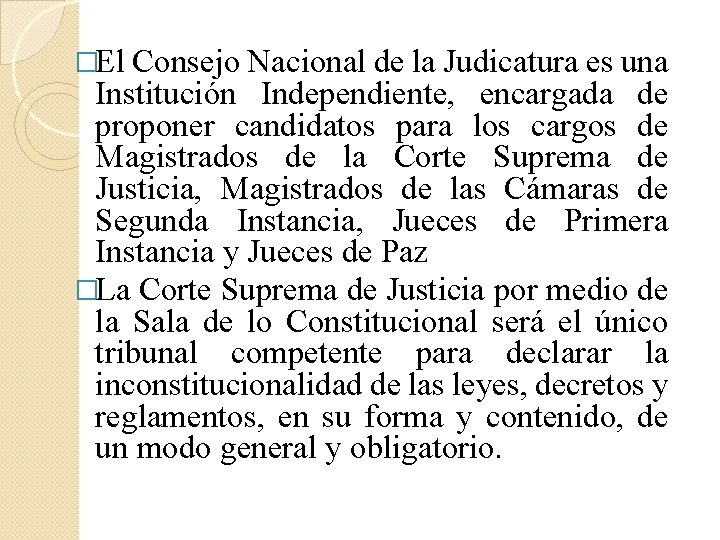 □El Consejo Nacional de la Judicatura es una Institución Independiente, encargada de proponer candidatos para los cargos de Magistrados de la Corte Suprema de Justicia, Magistrados de las Cámaras de Segunda Instancia, Jueces de Primera Instancia y Jueces de Paz

□La Corte Suprema de Justicia por medio de la Sala de lo Constitucional será el único tribunal competente para declarar la inconstitucionalidad de las leyes, decretos y reglamentos, en su forma y contenido, de un modo general y obligatorio.